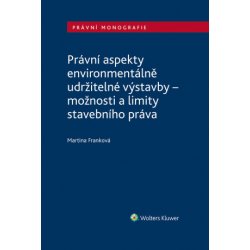 PRÁVNÍ MONOGRAFIE

Právní aspekty environmentálně udržitelné výstavby – možnosti a limity stavebního práva

Martina Franková

Wolters Kluwer